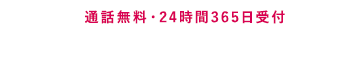 通話無料・24時間365日受付